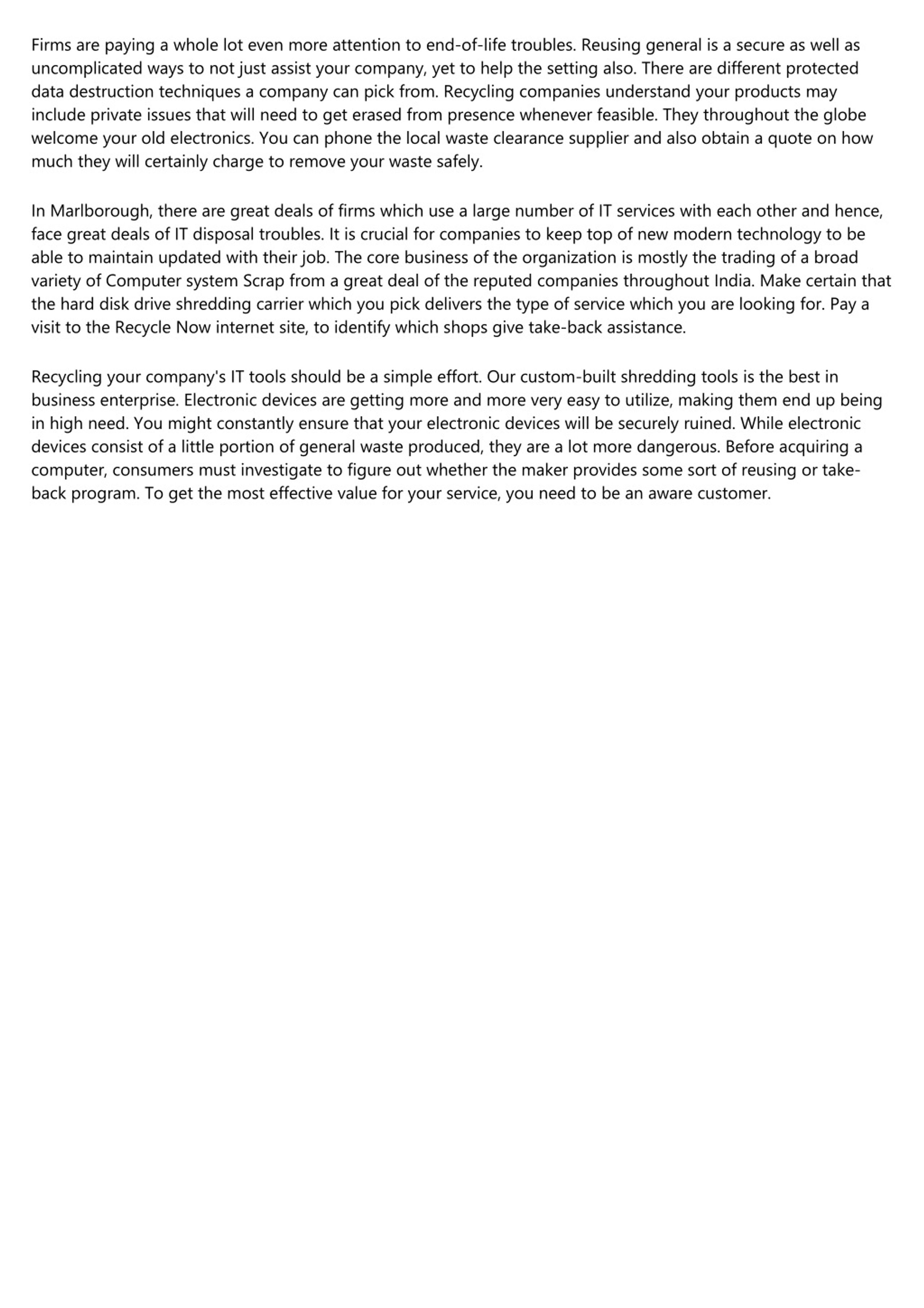 Firms are paying a whole lot even more attention to end-of-life troubles. Reusing general is a secure as well as uncomplicated ways to not just assist your company, yet to help the setting also. There are different protected data destruction techniques a company can pick from. Recycling companies understand your products may include private issues that will need to get erased from presence whenever feasible. They throughout the globe welcome your old electronics. You can phone the local waste clearance supplier and also obtain a quote on how much they will certainly charge to remove your waste safely.

In Marlborough, there are great deals of firms which use a large number of IT services with each other and hence, face great deals of IT disposal troubles. It is crucial for companies to keep top of new modern technology to be able to maintain updated with their job. The core business of the organization is mostly the trading of a broad variety of Computer system Scrap from a great deal of the reputed companies throughout India. Make certain that the hard disk drive shredding carrier which you pick delivers the type of service which you are looking for. Pay a visit to the Recycle Now internet site, to identify which shops give take-back assistance.

Recycling your company's IT tools should be a simple effort. Our custom-built shredding tools is the best in business enterprise. Electronic devices are getting more and more very easy to utilize, making them end up being in high need. You might constantly ensure that your electronic devices will be securely ruined. While electronic devices consist of a little portion of general waste produced, they are a lot more dangerous. Before acquiring a computer, consumers must investigate to figure out whether the maker provides some sort of reusing or take-back program. To get the most effective value for your service, you need to be an aware customer.